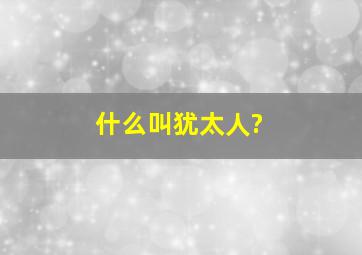 什么叫犹太人?